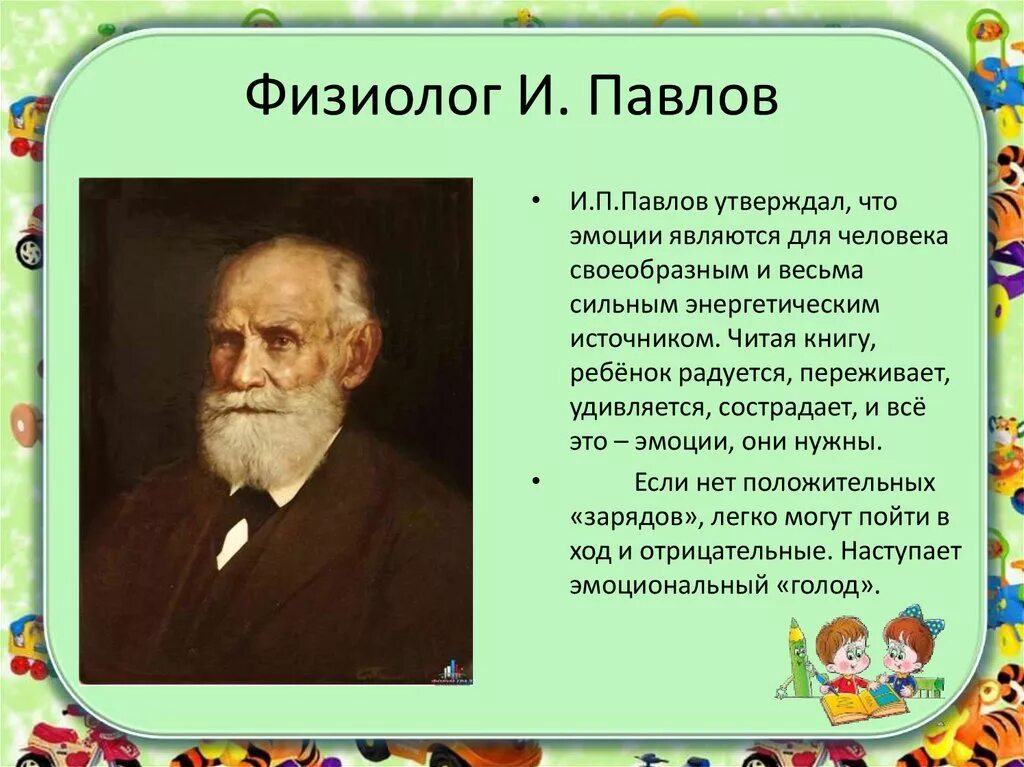 Физиолог И. Павлов

• И.П.Павлов утверждал, что эмоции являются для человека своеобразным и весьма сильным энергетическим источником. Читая книгу, ребёнок радуется, переживает, удивляется, сострадает, и всё это – эмоции, они нужны.

• Если нет положительных «зарядов», легко могут пойти в ход и отрицательные. Наступает эмоциональный «голод».